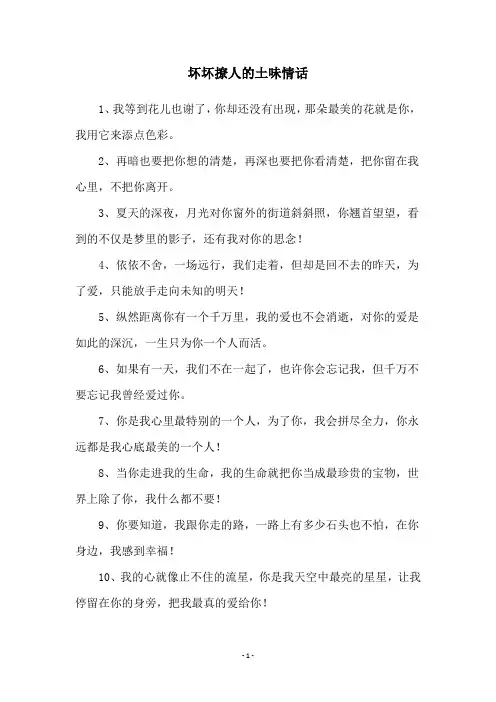 坏坏撩人的土味情话

1、我等到花儿也谢了，你却还没有出现，那朵最美的花就是你，我用它来添点色彩。

2、再暗也要把你想的清楚，再深也要把你看清楚，把你留在我心里，不把你离开。

3、夏天的深夜，月光对你窗外的街道斜斜照，你翘首望望，看到的不仅是梦里的影子，还有我对你的思念！

4、依依不舍，一场远行，我们走着，但却是回不去的昨天，为了爱，只能放手走向未知的明天！

5、纵然距离你有一个千万里，我的爱也不会消逝，对你的爱是如此的深沉，一生只为你一个人而活。

6、如果有一天，我们不在一起了，也许你会忘记我，但千万不要忘记我曾经爱过你。

7、你是我心里最特别的一个人，为了你，我会拼尽全力，你永远都是我心底最美的一个人！

8、当你走进我的生命，我的生命就把你当成最珍贵的宝物，世界上除了你，我什么都不要！

9、你要知道，我跟你走的路，一路上有多少石头也不怕，在你身边，我感到幸福！

10、我的心就像止不住的流星，你是我天空中最亮的星星，让我停留在你的身旁，把我最真的爱给你！

- 1 -